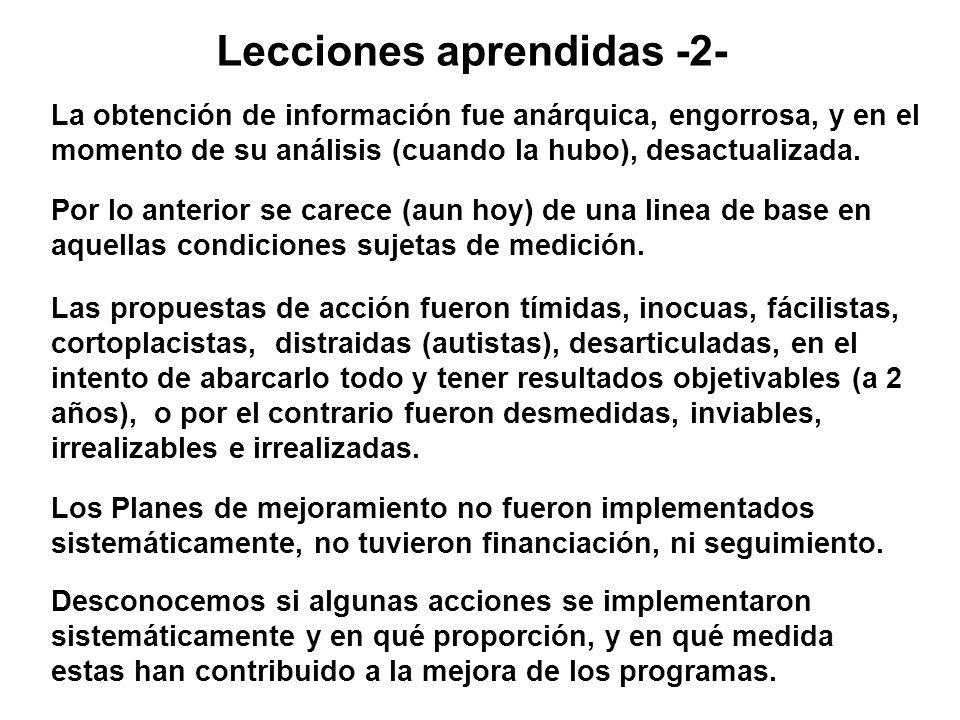 Lecciones aprendidas -2-

La obtención de información fue anárquica, engorrosa, y en el momento de su análisis (cuando la hubo), desactualizada.

Por lo anterior se carece (aun hoy) de una linea de base en aquellas condiciones sujetas de medición.

Las propuestas de acción fueron tímidas, inocuas, fácilistas, cortoplacistas, distraidas (autistas), desarticuladas, en el intento de abarcarlo todo y tener resultados objetivables (a 2 años), o por el contrario fueron desmedidas, inviables, irrealizables e irrealizadas.

Los Planes de mejoramiento no fueron implementados sistemáticamente, no tuvieron financiación, ni seguimiento.

Desconocemos si algunas acciones se implementaron sistemáticamente y en qué proporción, y en qué medida estas han contribuido a la mejora de los programas.